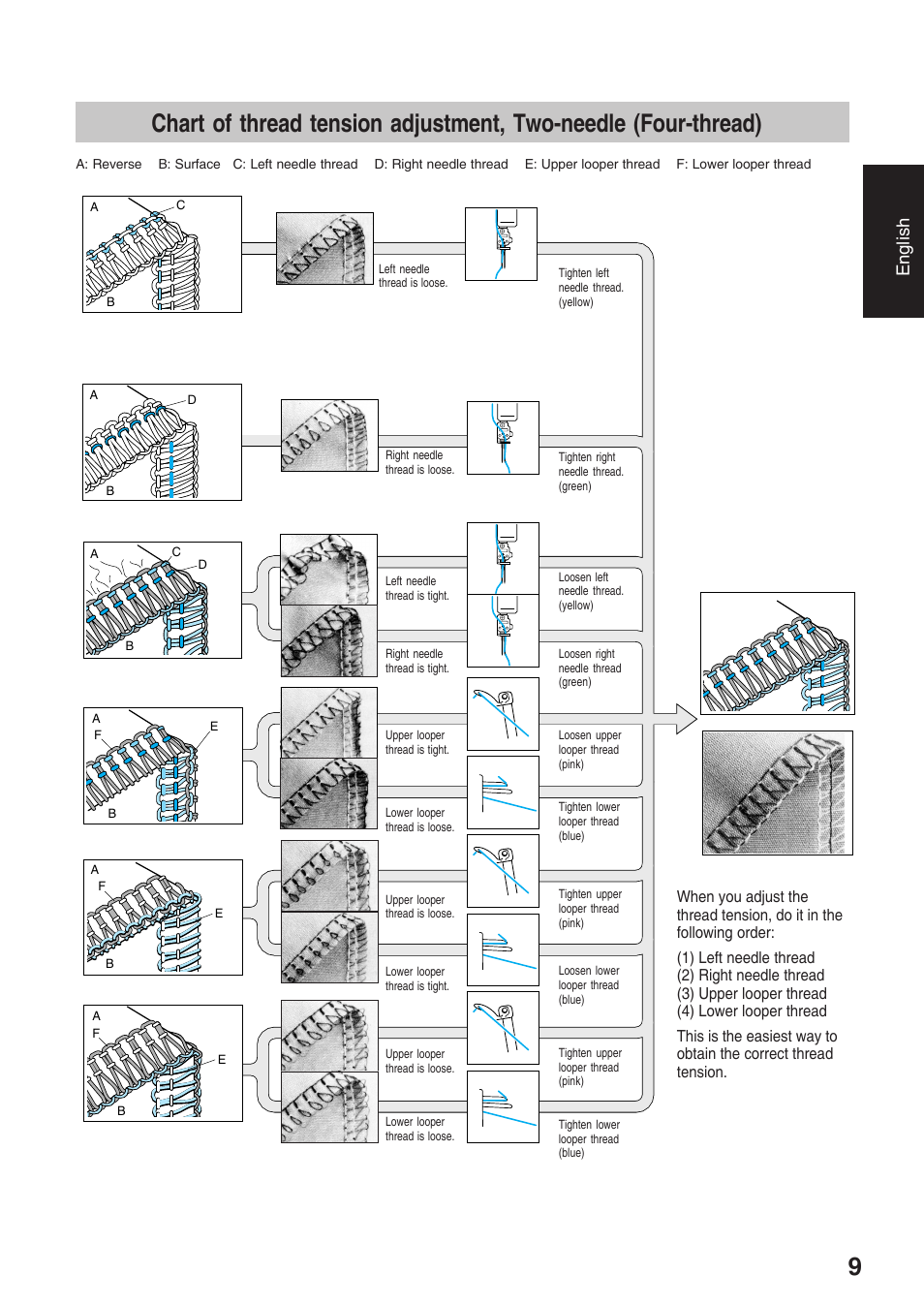 Chart of thread tension adjustment, Two-needle (Four-thread)

A: Reverse B: Surface C: Left needle thread D: Right needle thread E: Upper looper thread F: Lower looper thread

English

A C B

Left needle thread is loose.

Tighten left needle thread. (yellow)

A D B

Right needle thread is loose.

Tighten right needle thread. (green)

A C D B

Left needle thread is tight.

Loosen left needle thread. (yellow)

Right needle thread is tight.

Loosen right needle thread (green)

A F E B

Upper looper thread is tight.

Loosen upper looper thread (pink)

Lower looper thread is loose.

Tighten lower looper thread (blue)

A F E B

Upper looper thread is loose.

Tighten upper looper thread (pink)

Lower looper thread is tight.

Loosen lower looper thread (blue)

A F E B

Upper looper thread is loose.

Tighten upper looper thread (pink)

Lower looper thread is loose.

Tighten lower looper thread (blue)

When you adjust the thread tension, do it in the following order:

(1) Left needle thread
(2) Right needle thread
(3) Upper looper thread
(4) Lower looper thread

This is the easiest way to obtain the correct thread tension.

9